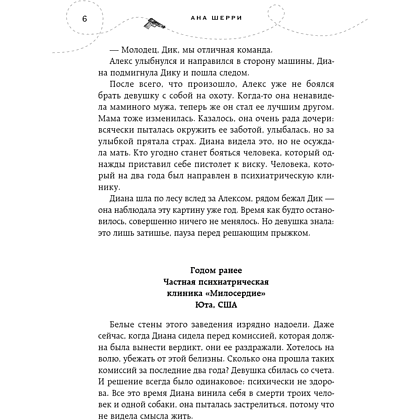 6

АНА ШЕРРИ

— Молодец, Дик, мы отличная команда.

Алекс улыбнулся и направился в сторону машины. Диана подмигнула Дику и пошла следом.

После всего, что произошло, Алекс уже не боялся брать девушку с собой на охоту. Когда-то она ненавидела маминого мужа, теперь же он стал ее лучшим другом. Мама тоже изменилась. Казалось, она очень рада дочери: всячески пыталась окружить ее заботой, улыбалась, но за улыбкой прятала страх. Диана видела это, но не осуждала мать. Кто угодно станет бояться человека, который однажды приставил себе пистолет к виску. Человека, который на два года был направлен в психиатрическую клинику.

Диана шла по лесу вслед за Алексом, рядом бежал Дик — она наблюдала эту картину уже год. Время как будто остановилось, совершенно ничего не менялось. Но девушка знала: это лишь затишье, пауза перед решающим прыжком.

Годом ранее
Частная психиатрическая клиника «Милосердие»
Юта, США

Белые стены этого заведения изрядно надоели. Даже сейчас, когда Диана сидела перед комиссией, которая должна была вынести вердикт, они ее раздражали. Хотелось на волю, убежать от этой белизны. Сколько она прошла таких комиссий за последние два года? Девушка сбилась со счета. И решение всегда было одинаковое: психически не здорова. Все это время Диана винила себя в смерти троих человек и одной собаки, она пыталась застрелиться, потому что не видела смысла жить.